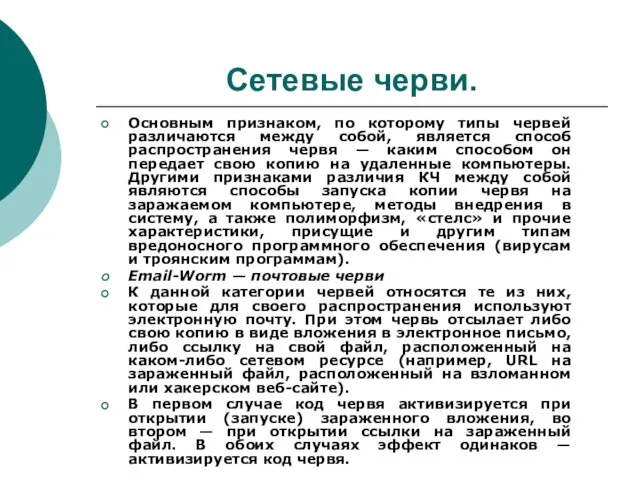 Сетевые черви.

Основным признаком, по которому типы червей различаются между собой, является способ распространения червя — каким способом он передает свою копию на удаленные компьютеры. Другими признаками различия КЧ между собой являются способы запуска копии червя на заражаемом компьютере, методы внедрения в систему, а также полиморфизм, «стелс» и прочие характеристики, присущие и другим типам вредоносного программного обеспечения (вирусам и троянским программам).

Email-Worm — почтовые черви

К данной категории червей относятся те из них, которые для своего распространения используют электронную почту. При этом червь отсылает либо свою копию в виде вложения в электронное письмо, либо ссылку на свой файл, расположенный на каком-либо сетевом ресурсе (например, URL на зараженный файл, расположенный на взломанном или хакерском веб-сайте).

В первом случае код червя активизируется при открытии (запуске) зараженного вложения, во втором — при открытии ссылки на зараженный файл. В обоих случаях эффект одинаков — активизируется код червя.